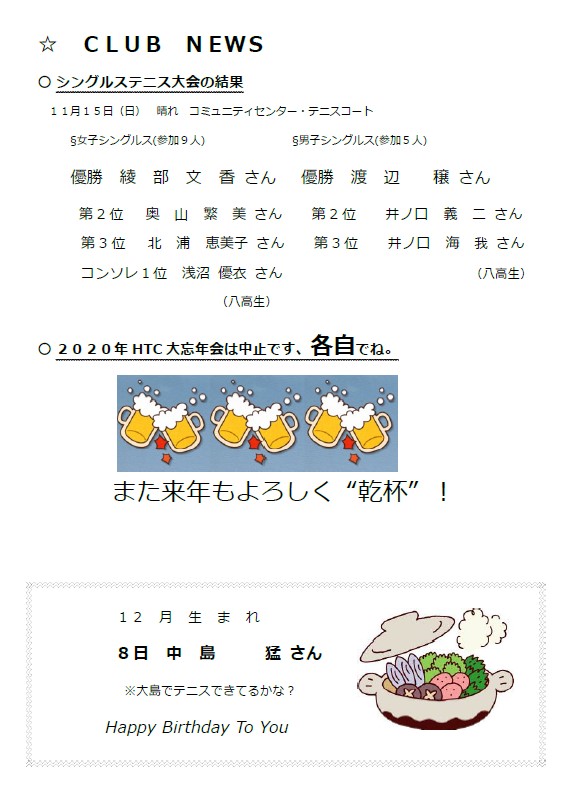 ☆ CLUB NEWS

○ シングルステニス大会の結果

11月15日(日) 晴れ コミュニティセンター・テニスコート

§女子シングルス(参加9人)

優勝 綾部文香さん

第2位 奥山繁美さん

第3位 北浦恵美子さん

コンソレ1位 浅沼優衣さん

(八高生)

§男子シングルス(参加5人)

優勝 渡辺 穣さん

第2位 井ノ口義二さん

第3位 井ノ口海我さん

(八高生)

○ 2020年HTC大忘年会は中止です、各自でね。

また来年もよろしく“乾杯”!

12月生まれ

8日 中島 猛さん

※大島でテニスできてるかな?

Happy Birthday To You